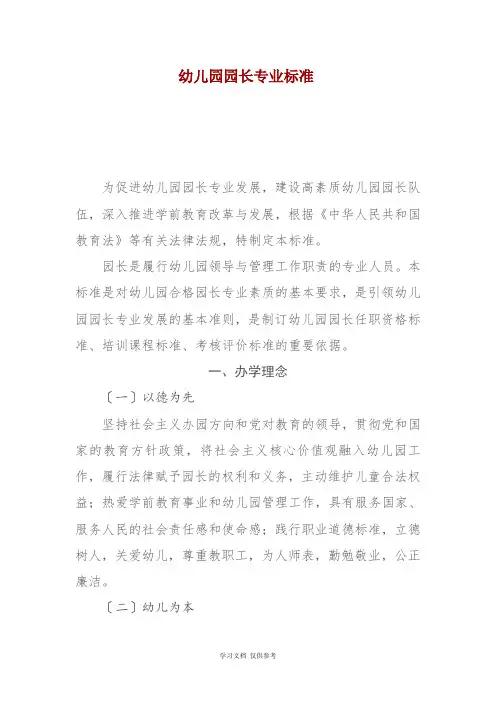 幼儿园园长专业标准

为促进幼儿园园长专业发展，建设高素质幼儿园园长队伍，深入推进学前教育改革与发展，根据《中华人民共和国教育法》等有关法律法规，特制定本标准。

园长是履行幼儿园领导与管理工作职责的专业人员。本标准是对幼儿园合格园长专业素质的基本要求，是引领幼儿园园长专业发展的基本准则，是制订幼儿园园长任职资格标准、培训课程标准、考核评价标准的重要依据。

一、办学理念

〔一〕以德为先

坚持社会主义办园方向和党对教育的领导，贯彻党和国家的教育方针政策，将社会主义核心价值观融入幼儿园工作，履行法律赋予园长的权利和义务，主动维护儿童合法权益；热爱学前教育事业和幼儿园管理工作，具有服务国家、服务人民的社会责任感和使命感；践行职业道德标准，立德树人，关爱幼儿，尊重教职工，为人师表，勤勉敬业，公正廉洁。

〔二〕幼儿为本

学习文档 仅供参考